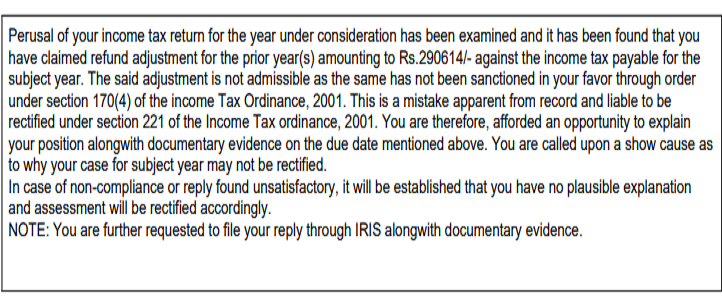 Perusal of your income tax return for the year under consideration has been examined and it has been found that you have claimed refund adjustment for the prior year(s) amounting to Rs.290614/- against the income tax payable for the subject year. The said adjustment is not admissible as the same has not been sanctioned in your favor through order under section 170(4) of the income Tax Ordinance, 2001. This is a mistake apparent from record and liable to be rectified under section 221 of the Income Tax ordinance, 2001. You are therefore, afforded an opportunity to explain your position alongwith documentary evidence on the due date mentioned above. You are called upon a show cause as to why your case for subject year may not be rectified.
In case of non-compliance or reply found unsatisfactory, it will be established that you have no plausible explanation and assessment will be rectified accordingly.
NOTE: You are further requested to file your reply through IRIS alongwith documentary evidence.